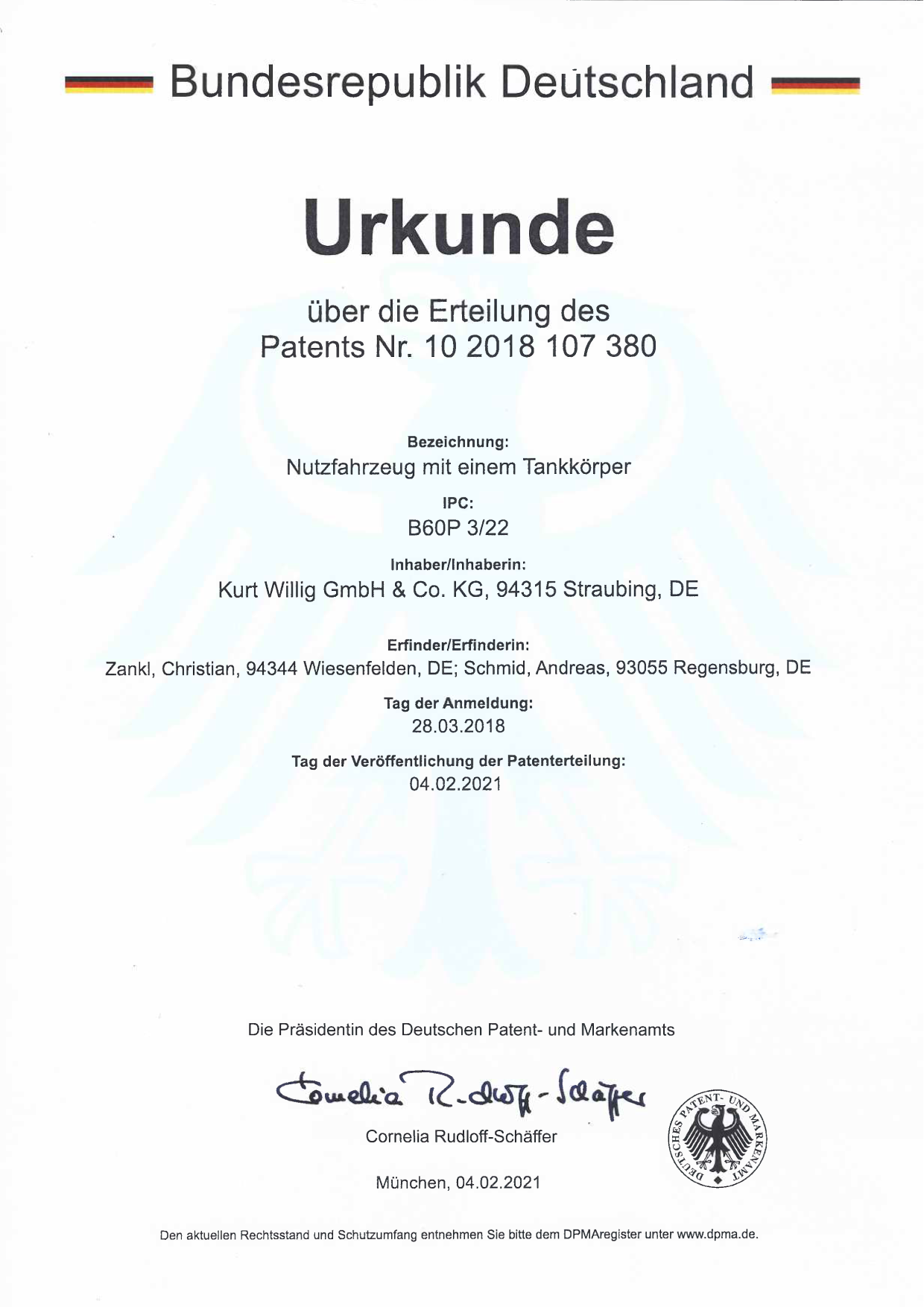 Bundesrepublik Deutschland

Urkunde

über die Erteilung des
Patents Nr. 10 2018 107 380

Bezeichnung:
Nutzfahrzeug mit einem Tankkörper

IPC:
B60P 3/22

Inhaber/Inhaberin:
Kurt Willig GmbH & Co. KG, 94315 Straubing, DE

Erfinder/Erfinderin:
Zankl, Christian, 94344 Wiesenfelden, DE; Schmid, Andreas, 93055 Regensburg, DE

Tag der Anmeldung:
28.03.2018

Tag der Veröffentlichung der Patenterteilung:
04.02.2021

Die Präsidentin des Deutschen Patent- und Markenamts

Cornelia Rudloff-Schäffer

Cornelia Rudloff-Schäffer

DEUTSCHES PATENT- UND MARKENAMT

München, 04.02.2021

Den aktuellen Rechtsstand und Schutzumfang entnehmen Sie bitte dem DPMAregister unter www.dpma.de.